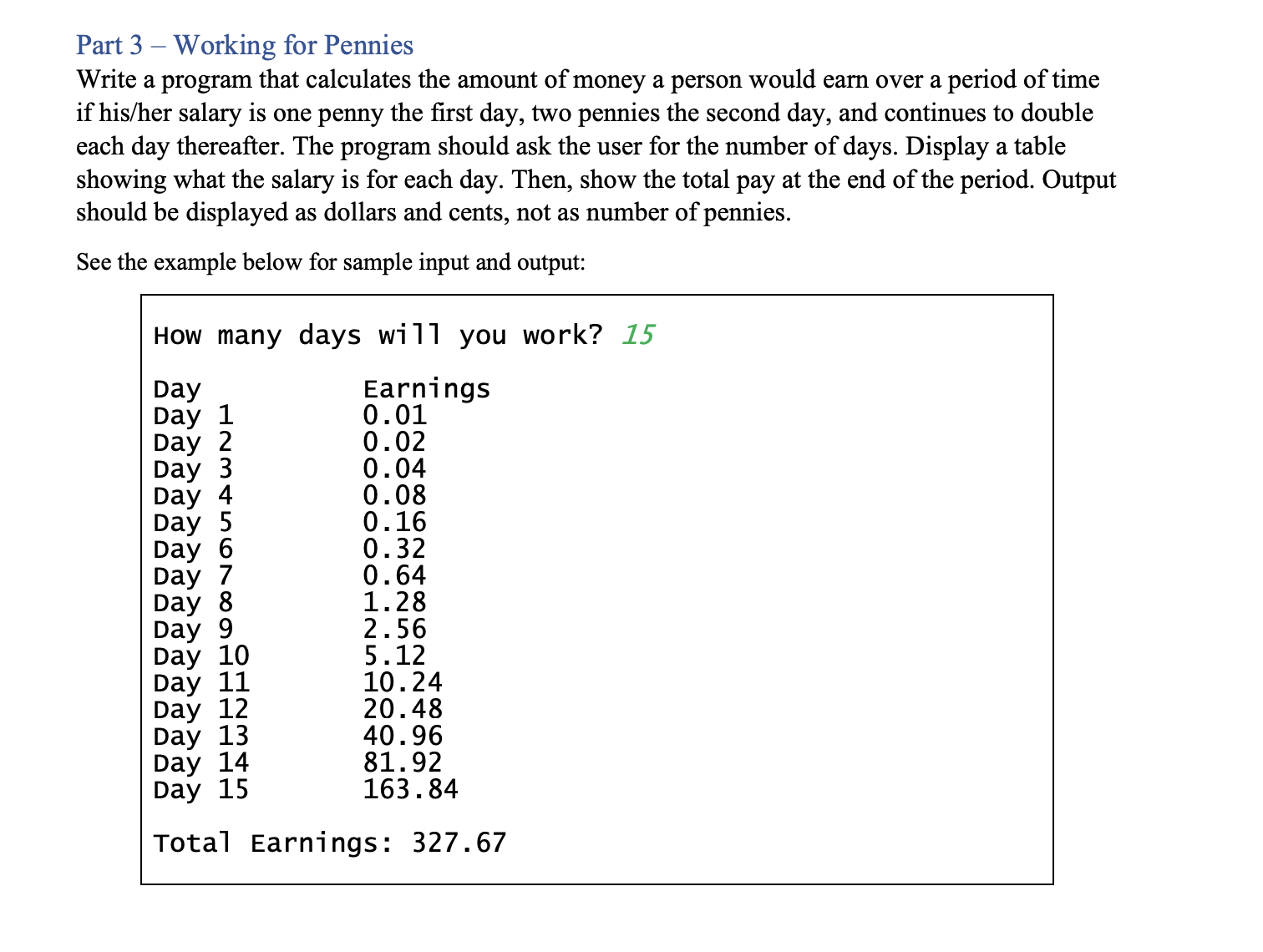 Part 3 – Working for Pennies
Write a program that calculates the amount of money a person would earn over a period of time if his/her salary is one penny the first day, two pennies the second day, and continues to double each day thereafter. The program should ask the user for the number of days. Display a table showing what the salary is for each day. Then, show the total pay at the end of the period. Output should be displayed as dollars and cents, not as number of pennies.

See the example below for sample input and output:

How many days will you work? 15

| Day | Earnings |
|---|---|
| Day 1 | 0.01 |
| Day 2 | 0.02 |
| Day 3 | 0.04 |
| Day 4 | 0.08 |
| Day 5 | 0.16 |
| Day 6 | 0.32 |
| Day 7 | 0.64 |
| Day 8 | 1.28 |
| Day 9 | 2.56 |
| Day 10 | 5.12 |
| Day 11 | 10.24 |
| Day 12 | 20.48 |
| Day 13 | 40.96 |
| Day 14 | 81.92 |
| Day 15 | 163.84 |

Total Earnings: 327.67